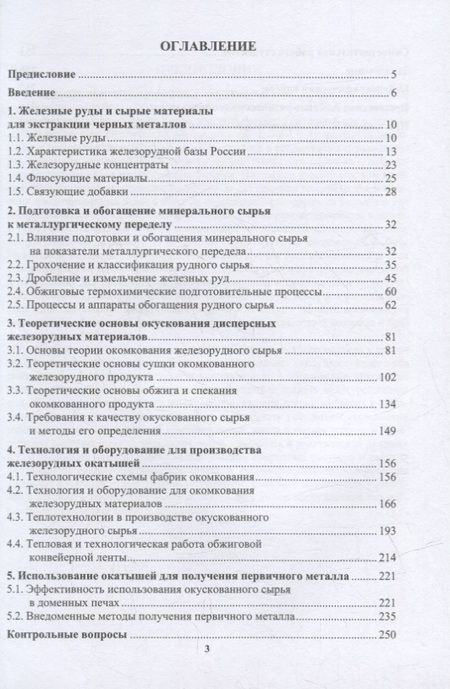 ОГЛАВЛЕНИЕ

Предисловие 5

Введение 6

1. Железные руды и сырые материалы
для экстракции черных металлов 10
1.1. Железные руды 10
1.2. Характеристика железорудной базы России 13
1.3. Железорудные концентраты 23
1.4. Флюсующие материалы 25
1.5. Связующие добавки 28

2. Подготовка и обогащение минерального сырья
к металлургическому переделу 32
2.1. Влияние подготовки и обогащения минерального сырья
на показатели металлургического передела 32
2.2. Грохочение и классификация рудного сырья 35
2.3. Дробление и измельчение железных руд 45
2.4. Обжиговые термохимические подготовительные процессы 60
2.5. Процессы и аппараты обогащения рудного сырья 62

3. Теоретические основы окускования дисперсных
железорудных материалов 81
3.1. Основы теории окомкования железорудного сырья 81
3.2. Теоретические основы сушки окомкованного
железорудного продукта 102
3.3. Теоретические основы обжига и спекания
окомкованного продукта 134
3.4. Требования к качеству окускованного сырья
и методы его определения 149

4. Технология и оборудование для производства
железорудных окатышей 156
4.1. Технологические схемы фабрик окомкования 156
4.2. Технология и оборудование для окомкования
железорудных материалов 166
4.3. Теплотехнологии в производстве окускованного
железорудного сырья 193
4.4. Тепловая и технологическая работа обжиговой
конвейерной ленты 214

5. Использование окатышей для получения первичного металла 221
5.1. Эффективность использования окускованного сырья
в доменных печах 221
5.2. Внедоменные методы получения первичного металла 235

Контрольные вопросы 250

3